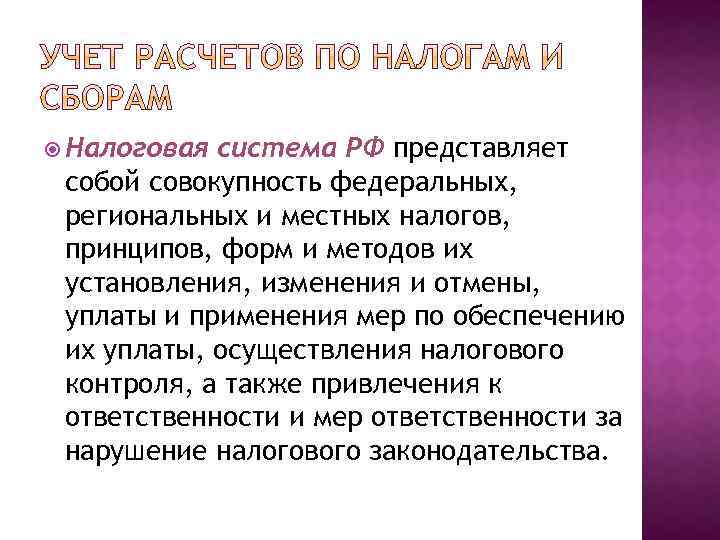 УЧЕТ РАСЧЕТОВ ПО НАЛОГАМ И СБОРАМ

Налоговая система РФ представляет собой совокупность федеральных, региональных и местных налогов, принципов, форм и методов их установления, изменения и отмены, уплаты и применения мер по обеспечению их уплаты, осуществления налогового контроля, а также привлечения к ответственности и мер ответственности за нарушение налогового законодательства.